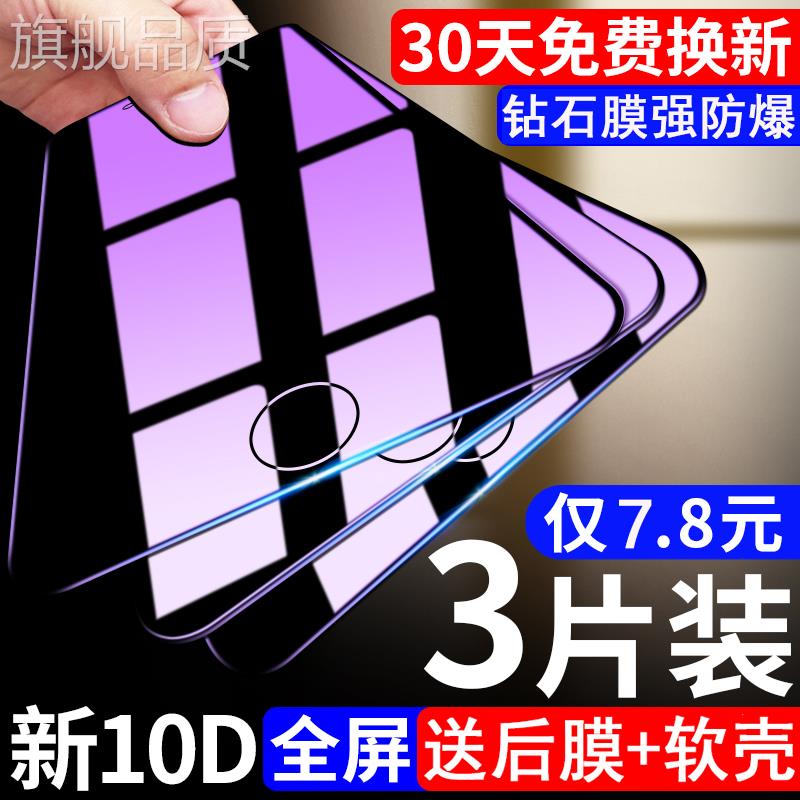 旗舰品质

30天免费换新

钻石膜强防爆

仅7.8元

3片装

新10D

全屏

送后膜+软壳